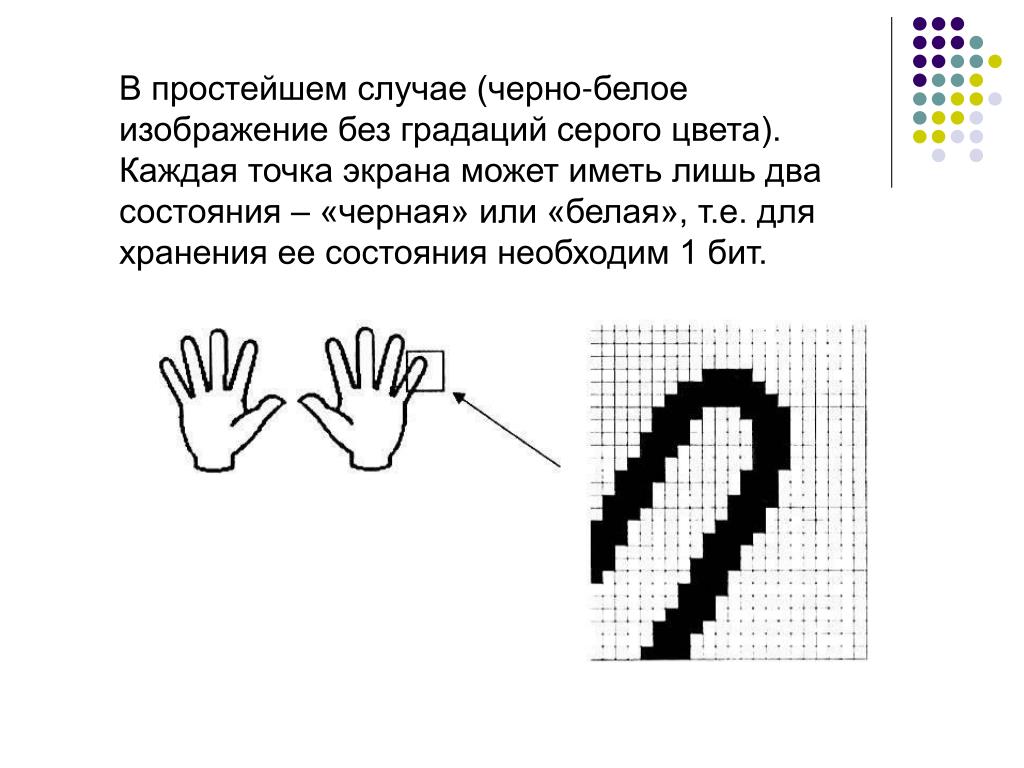 В простейшем случае (черно-белое изображение без градаций серого цвета). Каждая точка экрана может иметь лишь два состояния – «черная» или «белая», т.е. для хранения ее состояния необходим 1 бит.